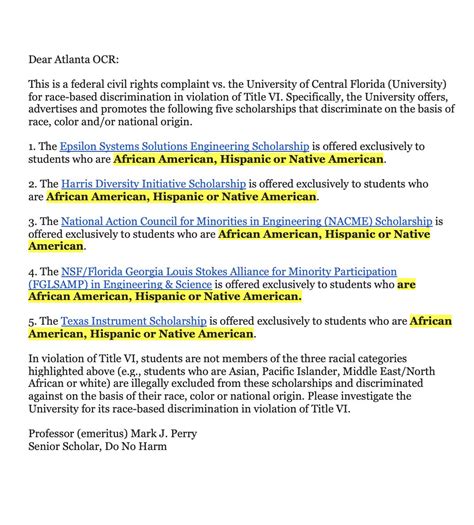 Dear Atlanta OCR:

This is a federal civil rights complaint vs. the University of Central Florida (University) for race-based discrimination in violation of Title VI. Specifically, the University offers, advertises and promotes the following five scholarships that discriminate on the basis of race, color and/or national origin.

1. The Epsilon Systems Solutions Engineering Scholarship is offered exclusively to students who are African American, Hispanic or Native American.

2. The Harris Diversity Initiative Scholarship is offered exclusively to students who are African American, Hispanic or Native American.

3. The National Action Council for Minorities in Engineering (NACME) Scholarship is offered exclusively to students who are African American, Hispanic or Native American.

4. The NSF/Florida Georgia Louis Stokes Alliance for Minority Participation (FGLSAMP) in Engineering & Science is offered exclusively to students who are African American, Hispanic or Native American.

5. The Texas Instrument Scholarship is offered exclusively to students who are African American, Hispanic or Native American.

In violation of Title VI, students are not members of the three racial categories highlighted above (e.g., students who are Asian, Pacific Islander, Middle East/North African or white) are illegally excluded from these scholarships and discriminated against on the basis of their race, color or national origin. Please investigate the University for its race-based discrimination in violation of Title VI.

Professor (emeritus) Mark J. Perry
Senior Scholar, Do No Harm